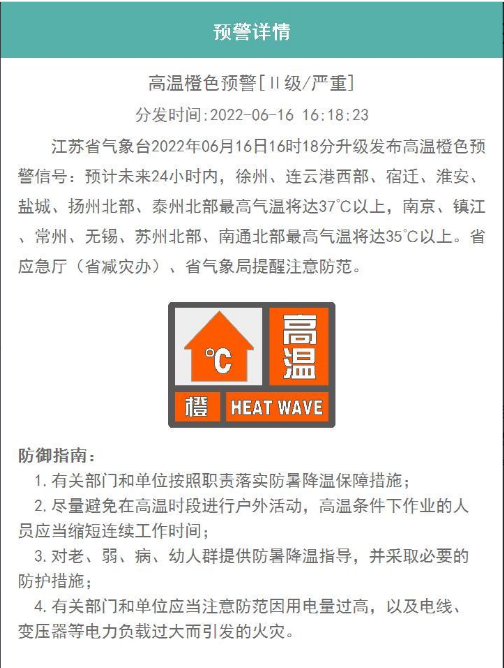 预警详情

高温橙色预警[II级/严重]

分发时间:2022-06-16 16:18:23

江苏省气象台2022年06月16日16时18分升级发布高温橙色预警信号：预计未来24小时内，徐州、连云港西部、宿迁、淮安、盐城、扬州北部、泰州北部最高气温将达37°C以上，南京、镇江、常州、无锡、苏州北部、南通北部最高气温将达35°C以上。省应急厅（省减灾办）、省气象局提醒注意防范。

°C 高温 橙 HEAT WAVE

防御指南：

1. 有关部门和单位按照职责落实防暑降温保障措施；

2. 尽量避免在高温时段进行户外活动，高温条件下作业的人员应当缩短连续工作时间；

3. 对老、弱、病、幼人群提供防暑降温指导，并采取必要的防护措施；

4. 有关部门和单位应当注意防范因用电量过高，以及电线、变压器等电力负载过大而引发的火灾。